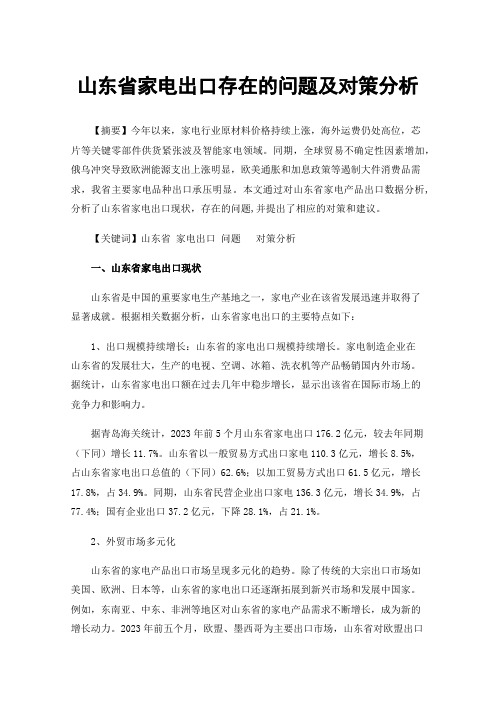 山东省家电出口存在的问题及对策分析

【摘要】今年以来，家电行业原材料价格持续上涨，海外运费仍处高位，芯片等关键零部件供货紧张波及智能家电领域。同期，全球贸易不确定性因素增加，俄乌冲突导致欧洲能源支出上涨明显，欧美通胀和加息政策等遏制大件消费品需求，我省主要家电品种出口承压明显。本文通过对山东省家电产品出口数据分析，分析了山东省家电出口现状，存在的问题，并提出了相应的对策和建议。

【关键词】山东省 家电出口 问题 对策分析

一、山东省家电出口现状

山东省是中国的重要家电生产基地之一，家电产业在该省发展迅速并取得了显著成就。根据相关数据分析，山东省家电出口的主要特点如下：

1、出口规模持续增长：山东省的家电出口规模持续增长。家电制造企业在山东省的发展壮大，生产的电视、空调、冰箱、洗衣机等产品畅销国内外市场。据统计，山东省家电出口额在过去几年中稳步增长，显示出该省在国际市场上的竞争力和影响力。

据青岛海关统计，2023 年前 5 个月山东省家电出口 176.2 亿元，较去年同期（下同）增长 11.7%。山东省以一般贸易方式出口家电 110.3 亿元，增长 8.5%，占山东省家电出口总值的（下同）62.6%；以加工贸易方式出口 61.5 亿元，增长 17.8%，占 34.9%。同期，山东省民营企业出口家电 136.3 亿元，增长 34.9%，占 77.4%；国有企业出口 37.2 亿元，下降 28.1%，占 21.1%。

2、外贸市场多元化

山东省的家电产品出口市场呈现多元化的趋势。除了传统的大宗出口市场如美国、欧洲、日本等，山东省的家电出口还逐渐拓展到新兴市场和发展中国家。例如，东南亚、中东、非洲等地区对山东省的家电产品需求不断增长，成为新的增长动力。2023 年前五个月，欧盟、墨西哥为主要出口市场，山东省对欧盟出口